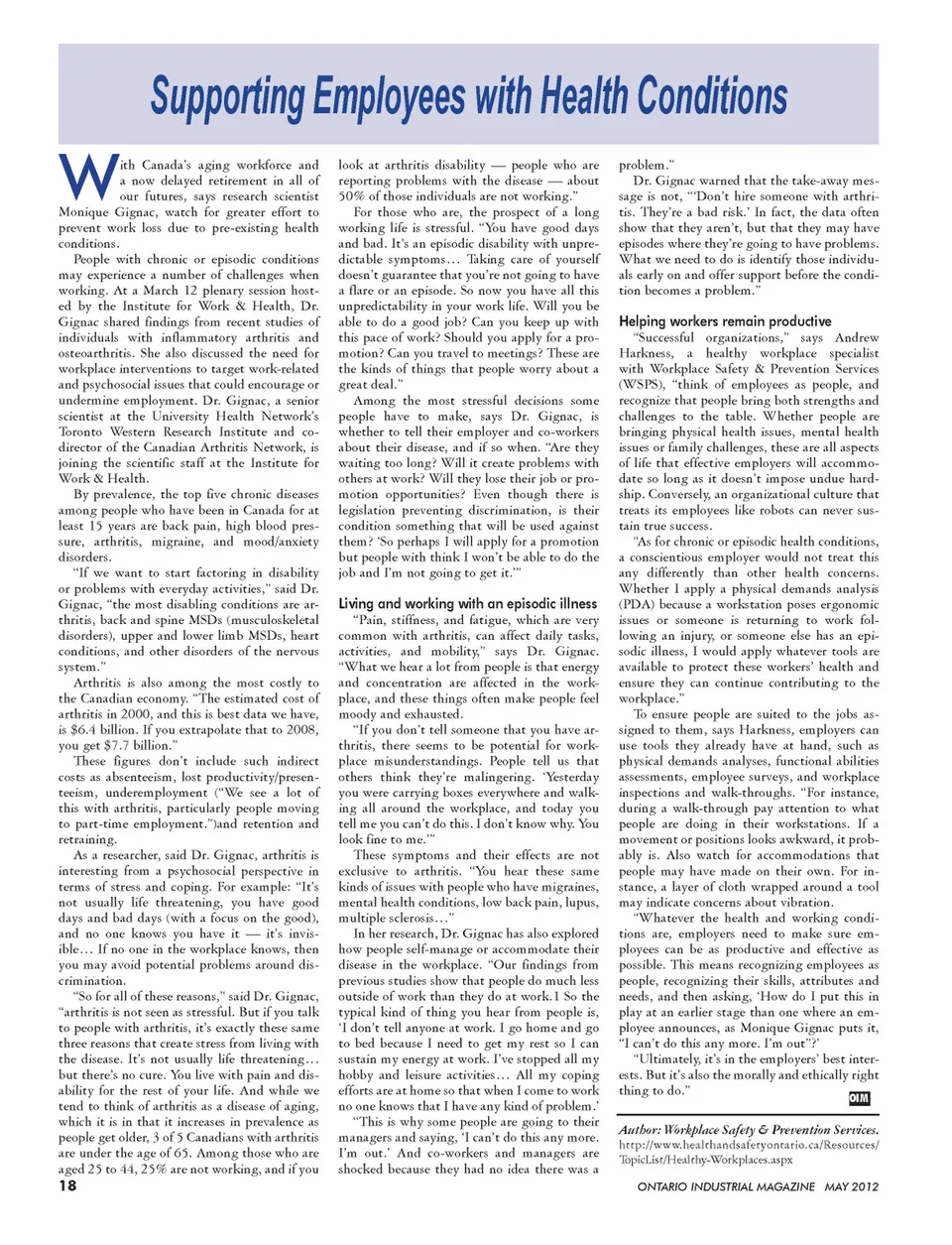 Supporting Employees with Health Conditions

With Canada's aging workforce and a now delayed retirement in all of our futures, says research scientist Monique Gignac, watch for greater effort to prevent work loss due to pre-existing health conditions.

People with chronic or episodic conditions may experience a number of challenges when working. At a March 12 plenary session hosted by the Institute for Work & Health, Dr. Gignac shared findings from recent studies of individuals with inflammatory arthritis and osteoarthritis. She also discussed the need for workplace interventions to target work-related and psychosocial issues that could encourage or undermine employment. Dr. Gignac, a senior scientist at the University Health Network's Toronto Western Research Institute and co-director of the Canadian Arthritis Network, is joining the scientific staff at the Institute for Work & Health.

By prevalence, the top five chronic diseases among people who have been in Canada for at least 15 years are back pain, high blood pressure, arthritis, migraine, and mood/anxiety disorders.

"If we want to start factoring in disability or problems with everyday activities," said Dr. Gignac, "the most disabling conditions are arthritis, back and spine MSDs (musculoskeletal disorders), upper and lower limb MSDs, heart conditions, and other disorders of the nervous system."

Arthritis is also among the most costly to the Canadian economy. "The estimated cost of arthritis in 2000, and this is best data we have, is $6.4 billion. If you extrapolate that to 2008, you get $7.7 billion."

These figures don't include such indirect costs as absenteeism, lost productivity/presenteeism, underemployment ("We see a lot of this with arthritis, particularly people moving to part-time employment.")and retention and retraining.

As a researcher, said Dr. Gignac, arthritis is interesting from a psychosocial perspective in terms of stress and coping. For example: "It's not usually life threatening, you have good days and bad days (with a focus on the good), and no one knows you have it — it's invisible… If no one in the workplace knows, then you may avoid potential problems around discrimination.

"So for all of these reasons," said Dr. Gignac, "arthritis is not seen as stressful. But if you talk to people with arthritis, it's exactly these same three reasons that create stress from living with the disease. It's not usually life threatening… but there's no cure. You live with pain and disability for the rest of your life. And while we tend to think of arthritis as a disease of aging, which it is in that it increases in prevalence as people get older, 3 of 5 Canadians with arthritis are under the age of 65. Among those who are aged 25 to 44, 25% are not working, and if you look at arthritis disability — people who are reporting problems with the disease — about 50% of those individuals are not working."

For those who are, the prospect of a long working life is stressful. "You have good days and bad. It's an episodic disability with unpredictable symptoms… Taking care of yourself doesn't guarantee that you're not going to have a flare or an episode. So now you have all this unpredictability in your work life. Will you be able to do a good job? Can you keep up with this pace of work? Should you apply for a promotion? Can you travel to meetings? These are the kinds of things that people worry about a great deal."

Among the most stressful decisions some people have to make, says Dr. Gignac, is whether to tell their employer and co-workers about their disease, and if so when. "Are they waiting too long? Will it create problems with others at work? Will they lose their job or promotion opportunities? Even though there is legislation preventing discrimination, is their condition something that will be used against them? 'So perhaps I will apply for a promotion but people with think I won't be able to do the job and I'm not going to get it.'"

Living and working with an episodic illness

"Pain, stiffness, and fatigue, which are very common with arthritis, can affect daily tasks, activities, and mobility," says Dr. Gignac. "What we hear a lot from people is that energy and concentration are affected in the workplace, and these things often make people feel moody and exhausted.

"If you don't tell someone that you have arthritis, there seems to be potential for workplace misunderstandings. People tell us that others think they're malingering. 'Yesterday you were carrying boxes everywhere and walking all around the workplace, and today you tell me you can't do this. I don't know why. You look fine to me.'"

These symptoms and their effects are not exclusive to arthritis. "You hear these same kinds of issues with people who have migraines, mental health conditions, low back pain, lupus, multiple sclerosis…"

In her research, Dr. Gignac has also explored how people self-manage or accommodate their disease in the workplace. "Our findings from previous studies show that people do much less outside of work than they do at work.1 So the typical kind of thing you hear from people is, 'I don't tell anyone at work. I go home and go to bed because I need to get my rest so I can sustain my energy at work. I've stopped all my hobby and leisure activities… All my coping efforts are at home so that when I come to work no one knows that I have any kind of problem.'

"This is why some people are going to their managers and saying, 'I can't do this any more. I'm out.' And co-workers and managers are shocked because they had no idea there was a problem."

Dr. Gignac warned that the take-away message is not, "'Don't hire someone with arthritis. They're a bad risk.' In fact, the data often show that they aren't, but that they may have episodes where they're going to have problems. What we need to do is identify those individuals early on and offer support before the condition becomes a problem."

Helping workers remain productive

"Successful organizations," says Andrew Harkness, a healthy workplace specialist with Workplace Safety & Prevention Services (WSPS), "think of employees as people, and recognize that people bring both strengths and challenges to the table. Whether people are bringing physical health issues, mental health issues or family challenges, these are all aspects of life that effective employers will accommodate so long as it doesn't impose undue hardship. Conversely, an organizational culture that treats its employees like robots can never sustain true success.

"As for chronic or episodic health conditions, a conscientious employer would not treat this any differently than other health concerns. Whether I apply a physical demands analysis (PDA) because a workstation poses ergonomic issues or someone is returning to work following an injury, or someone else has an episodic illness, I would apply whatever tools are available to protect these workers' health and ensure they can continue contributing to the workplace."

To ensure people are suited to the jobs assigned to them, says Harkness, employers can use tools they already have at hand, such as physical demands analyses, functional abilities assessments, employee surveys, and workplace inspections and walk-throughs. "For instance, during a walk-through pay attention to what people are doing in their workstations. If a movement or positions looks awkward, it probably is. Also watch for accommodations that people may have made on their own. For instance, a layer of cloth wrapped around a tool may indicate concerns about vibration.

"Whatever the health and working conditions are, employers need to make sure employees can be as productive and effective as possible. This means recognizing employees as people, recognizing their skills, attributes and needs, and then asking, 'How do I put this in play at an earlier stage than one where an employee announces, as Monique Gignac puts it, "I can't do this any more. I'm out"?'

"Ultimately, it's in the employers' best interests. But it's also the morally and ethically right thing to do."

OIM

Author: Workplace Safety & Prevention Services.
http://www.healthandsafetyontario.ca/Resources/TopicList/Healthy-Workplaces.aspx

18

ONTARIO INDUSTRIAL MAGAZINE MAY 2012